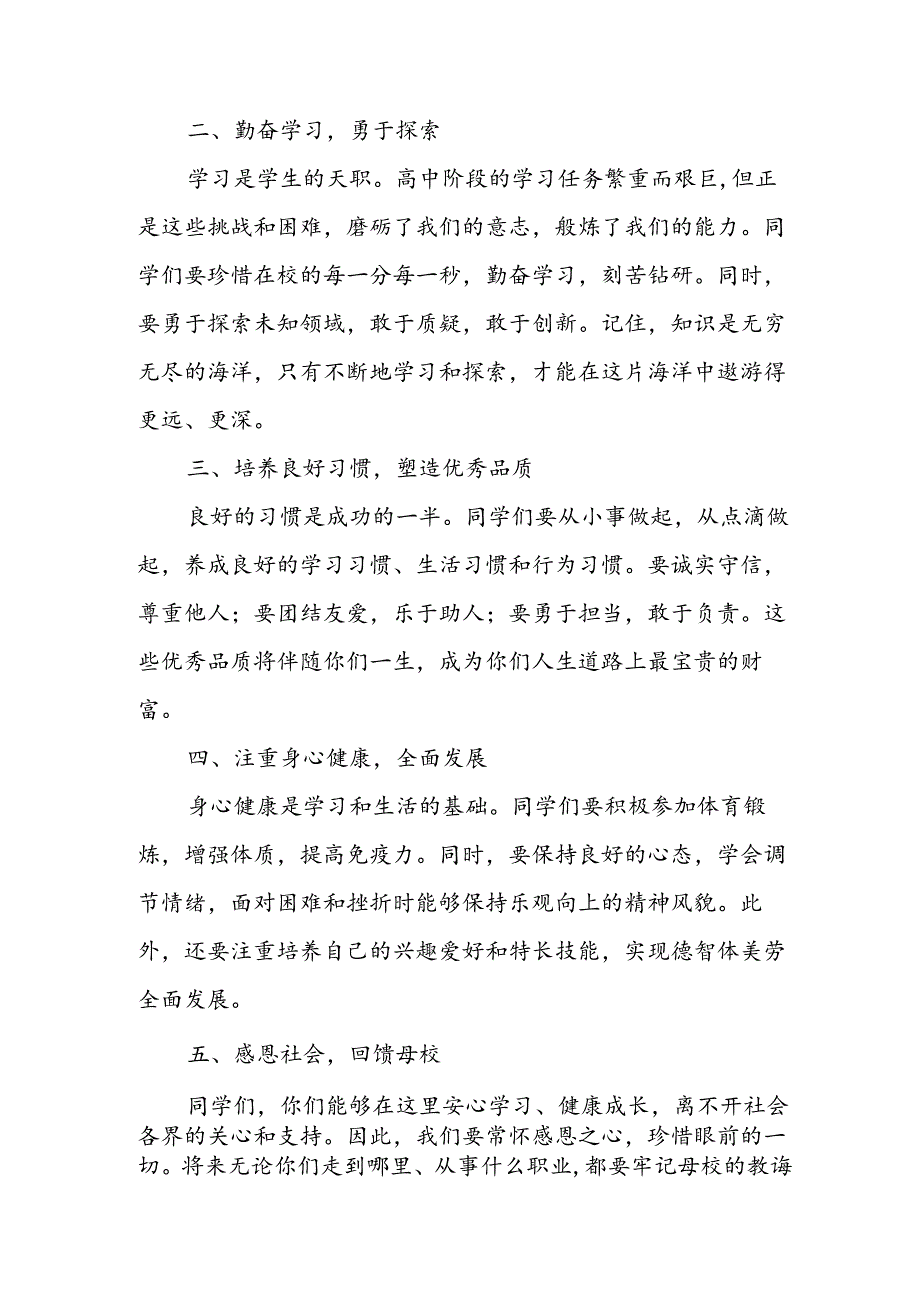 二、勤奋学习，勇于探索

学习是学生的天职。高中阶段的学习任务繁重而艰巨，但正是这些挑战和困难，磨砺了我们的意志，般炼了我们的能力。同学们要珍惜在校的每一分每一秒，勤奋学习，刻苦钻研。同时，要勇于探索未知领域，敢于质疑，敢于创新。记住，知识是无穷无尽的海洋，只有不断地学习和探索，才能在这片海洋中遨游得更远、更深。

三、培养良好习惯，塑造优秀品质

良好的习惯是成功的一半。同学们要从小事做起，从点滴做起，养成良好的学习习惯、生活习惯和行为习惯。要诚实守信，尊重他人；要团结友爱，乐于助人；要勇于担当，敢于负责。这些优秀品质将伴随你们一生，成为你们人生道路上最宝贵的财富。

四、注重身心健康，全面发展

身心健康是学习和生活的基础。同学们要积极参加体育锻炼，增强体质，提高免疫力。同时，要保持良好的心态，学会调节情绪，面对困难和挫折时能够保持乐观向上的精神风貌。此外，还要注重培养自己的兴趣爱好和特长技能，实现德智体美劳全面发展。

五、感恩社会，回馈母校

同学们，你们能够在这里安心学习、健康成长，离不开社会各界的关心和支持。因此，我们要常怀感恩之心，珍惜眼前的一切。将来无论你们走到哪里、从事什么职业，都要牢记母校的教诲